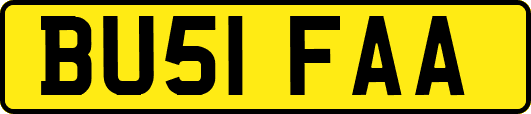 BU51 FAA